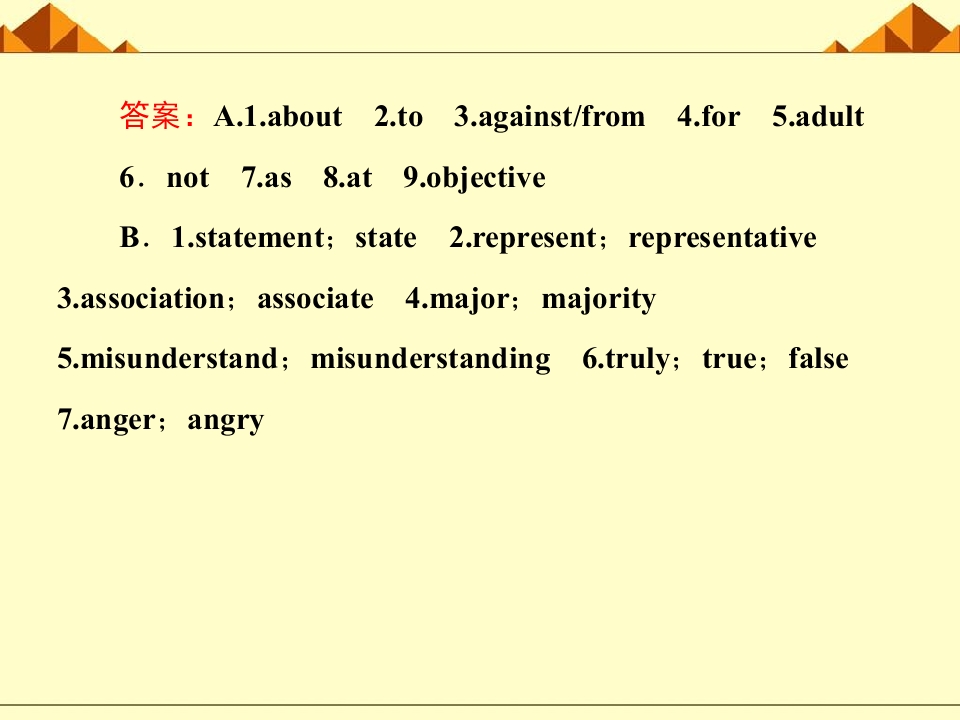 答案：A.1.about 2.to 3.against/from 4.for 5.adult 6．not 7.as 8.at 9.objective

B．1.statement；state 2.represent；representative 3.association；associate 4.major；majority 5.misunderstand；misunderstanding 6.truly；true；false 7.anger；angry